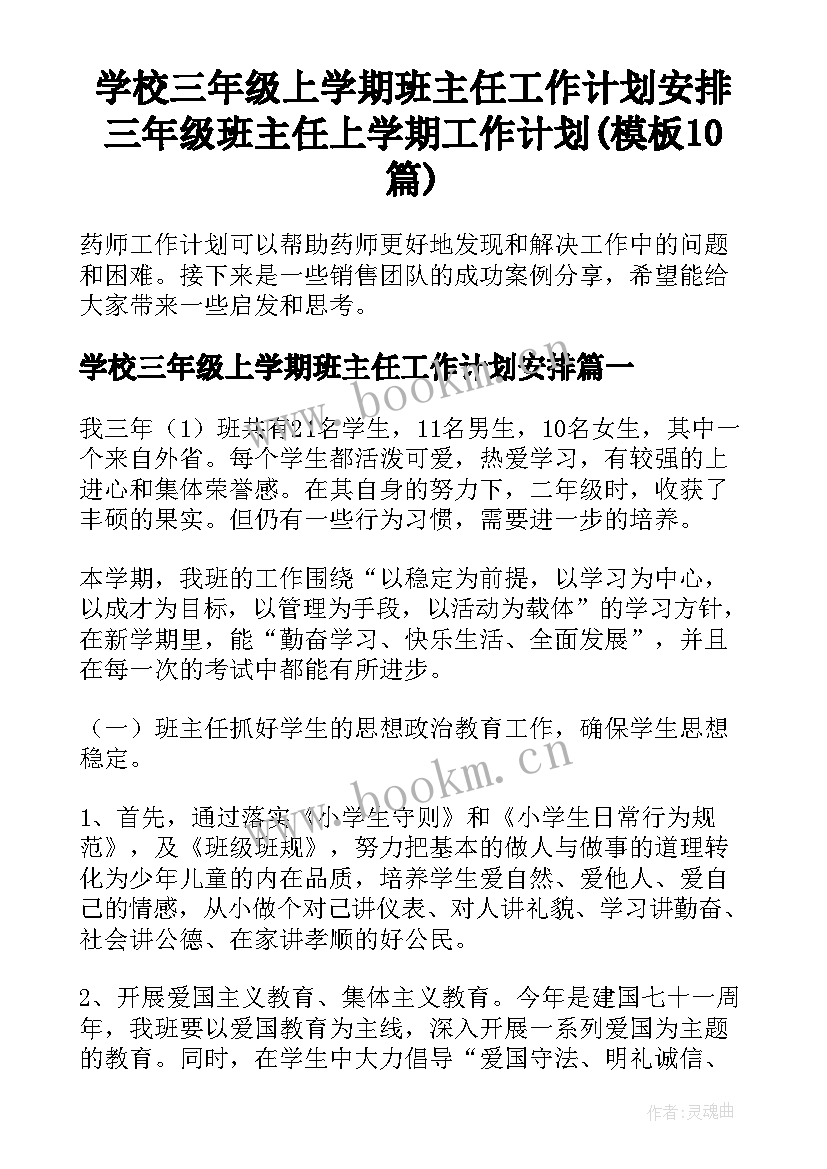 学校三年级上学期班主任工作计划安排 三年级班主任上学期工作计划(模板10篇)

药师工作计划可以帮助药师更好地发现和解决工作中的问题和困难。接下来是一些销售团队的成功案例分享，希望能给大家带来一些启发和思考。

学校三年级上学期班主任工作计划安排篇一

我三年（1）班共有21名学生，11名男生，10名女生，其中一个来自外省。每个学生都活泼可爱，热爱学习，有较强的上进心和集体荣誉感。在其自身的努力下，二年级时，收获了丰硕的果实。但仍有一些行为习惯，需要进一步的培养。

本学期，我班的工作围绕“以稳定为前提，以学习为中心，以成才为目标，以管理为手段，以活动为载体”的学习方针，在新学期里，能“勤奋学习、快乐生活、全面发展”，并且在每一次的考试中都能有所进步。

（一）班主任抓好学生的思想政治教育工作，确保学生思想稳定。

1、首先，通过落实《小学生守则》和《小学生日常行为规范》，及《班级班规》，努力把基本的做人与做事的道理转化为少年儿童的内在品质，培养学生爱自然、爱他人、爱自己的情感，从小做个对己讲仪表、对人讲礼貌、学习讲勤奋、社会讲公德、在家讲孝顺的好公民。

2、开展爱国主义教育、集体主义教育。今年是建国七十一周年，我班要以爱国教育为主线，深入开展一系列爱国为主题的教育。同时，在学生中大力倡导“爱国守法、明礼诚信、

www.bookm.cn

www.bookm.cn

作者：灵魂曲